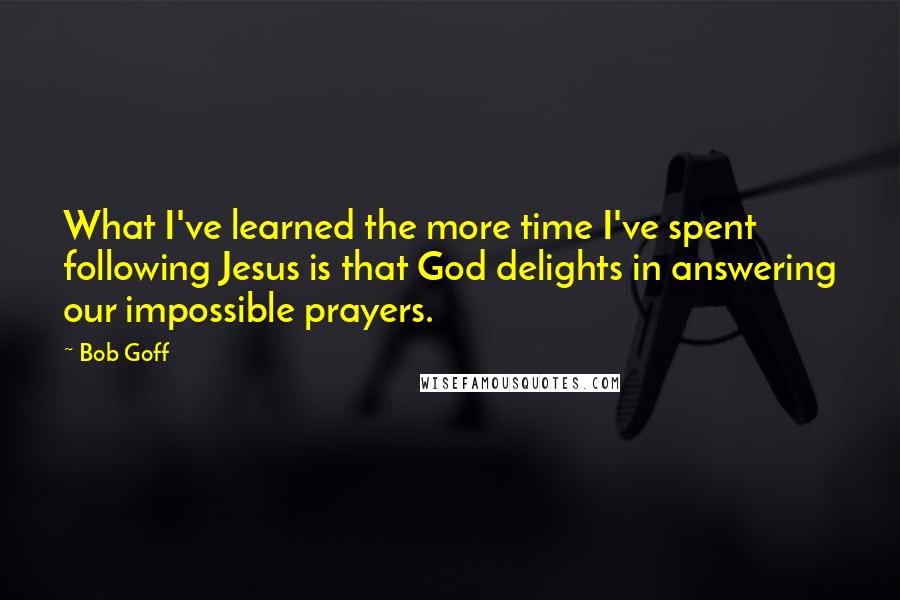 What I've learned the more time I've spent following Jesus is that God delights in answering our impossible prayers.

~ Bob Goff

WISEFAMOUSQUOTES.COM